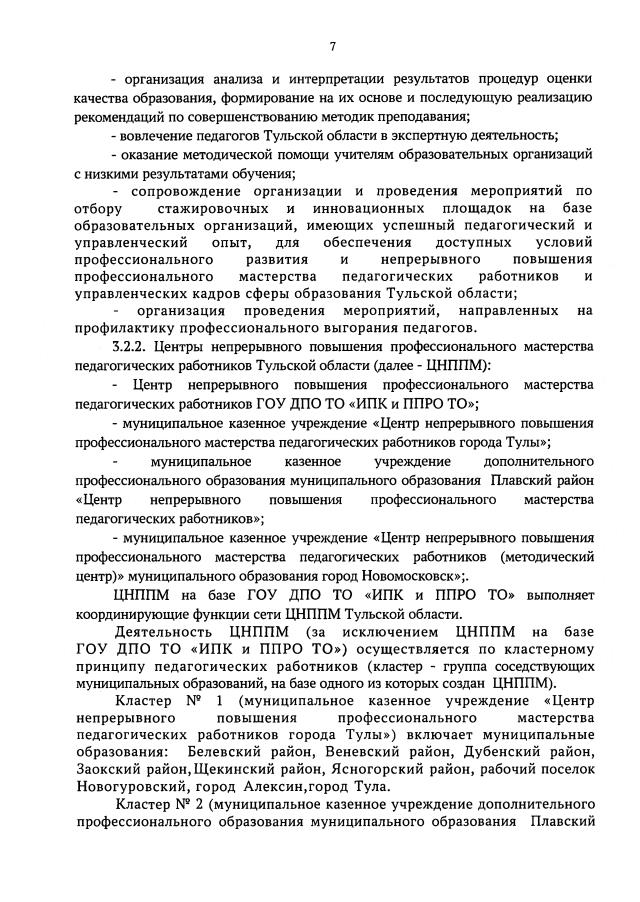 7

- организация анализа и интерпретации результатов процедур оценки качества образования, формирование на их основе и последующую реализацию рекомендаций по совершенствованию методик преподавания;

- вовлечение педагогов Тульской области в экспертную деятельность;

- оказание методической помощи учителям образовательных организаций с низкими результатами обучения;

- сопровождение организации и проведения мероприятий по отбору стажировочных и инновационных площадок на базе образовательных организаций, имеющих успешный педагогический и управленческий опыт, для обеспечения доступных условий профессионального развития и непрерывного повышения профессионального мастерства педагогических работников и управленческих кадров сферы образования Тульской области;

- организация проведения мероприятий, направленных на профилактику профессионального выгорания педагогов.

3.2.2. Центры непрерывного повышения профессионального мастерства педагогических работников Тульской области (далее - ЦНППМ):

- Центр непрерывного повышения профессионального мастерства педагогических работников ГОУ ДПО ТО «ИПК и ППРО ТО»;

- муниципальное казенное учреждение «Центр непрерывного повышения профессионального мастерства педагогических работников города Тулы»;

- муниципальное казенное учреждение дополнительного профессионального образования муниципального образования Плавский район «Центр непрерывного повышения профессионального мастерства педагогических работников»;

- муниципальное казенное учреждение «Центр непрерывного повышения профессионального мастерства педагогических работников (методический центр)» муниципального образования город Новомосковск»;.

ЦНППМ на базе ГОУ ДПО ТО «ИПК и ППРО ТО» выполняет координирующие функции сети ЦНППМ Тульской области.

Деятельность ЦНППМ (за исключением ЦНППМ на базе ГОУ ДПО ТО «ИПК и ППРО ТО») осуществляется по кластерному принципу педагогических работников (кластер - группа соседствующих муниципальных образований, на базе одного из которых создан ЦНППМ).

Кластер № 1 (муниципальное казенное учреждение «Центр непрерывного повышения профессионального мастерства педагогических работников города Тулы») включает муниципальные образования: Белевский район, Веневский район, Дубенский район, Заокский район, Щекинский район, Ясногорский район, рабочий поселок Новогуровский, город Алексин, город Тула.

Кластер № 2 (муниципальное казенное учреждение дополнительного профессионального образования муниципального образования Плавский